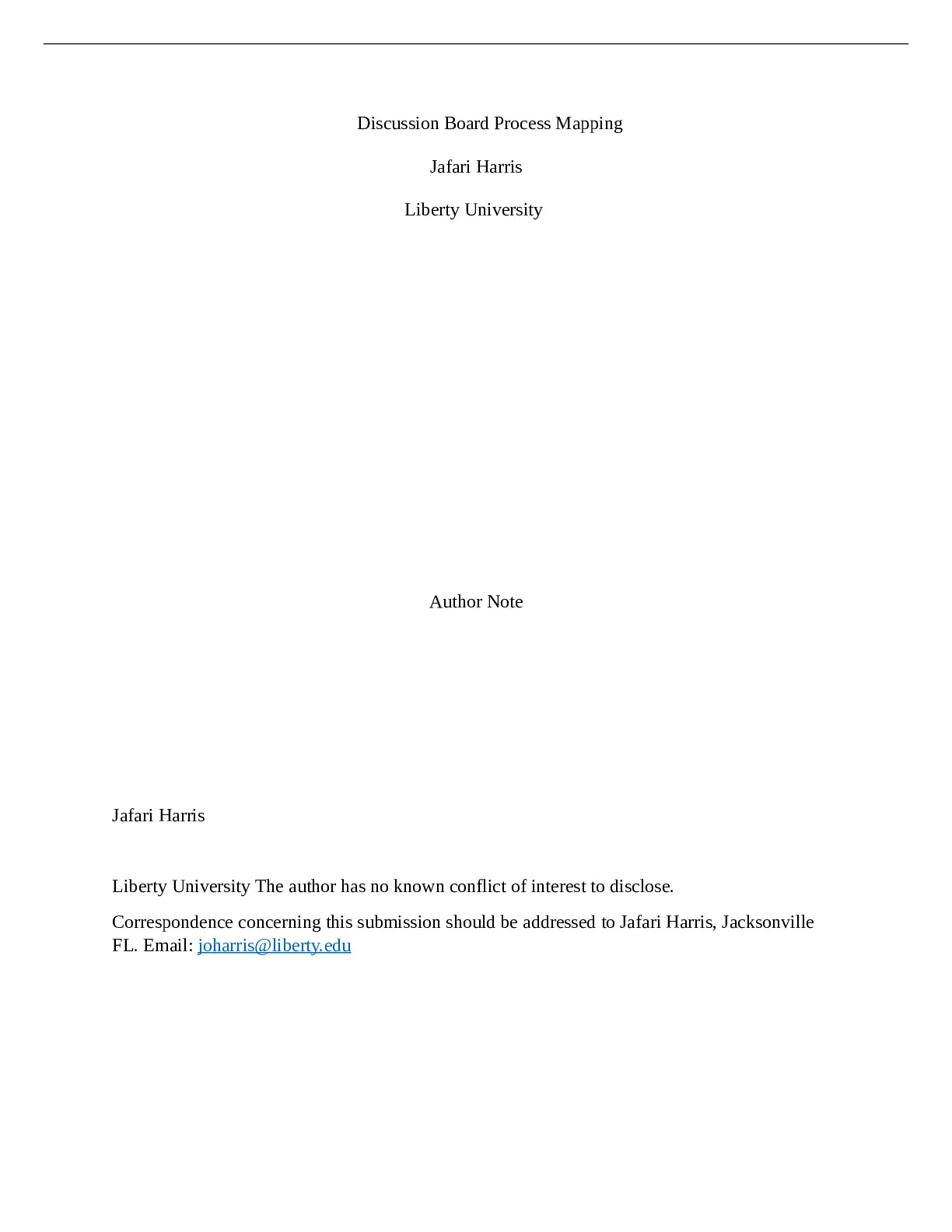 Discussion Board Process Mapping

Jafari Harris

Liberty University

Author Note

Jafari Harris

Liberty University The author has no known conflict of interest to disclose.

Correspondence concerning this submission should be addressed to Jafari Harris, Jacksonville FL. Email: joharris@liberty.edu